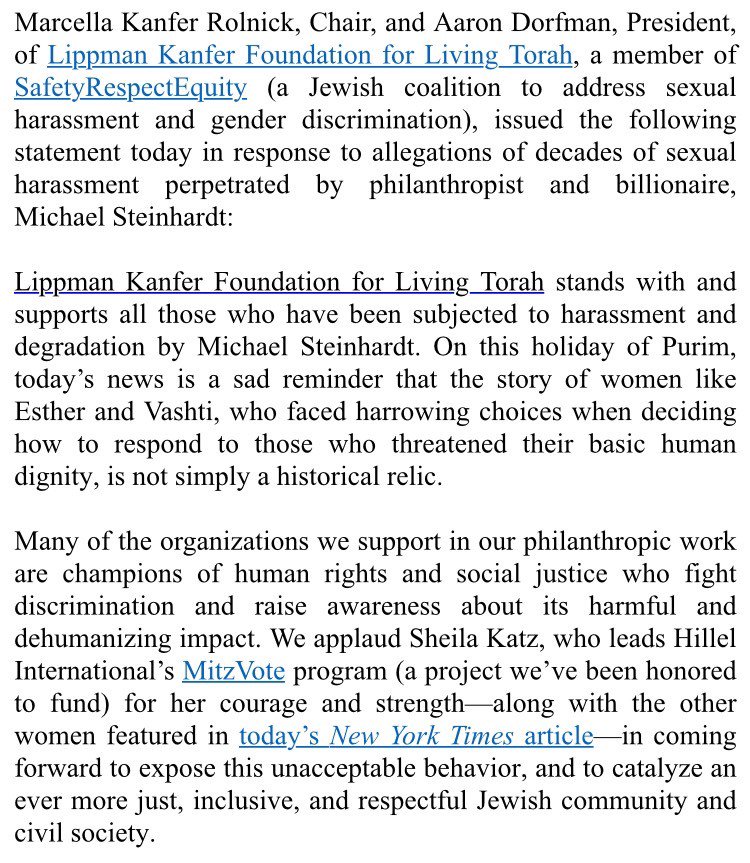 Marcella Kanfer Rolnick, Chair, and Aaron Dorfman, President, of Lippman Kanfer Foundation for Living Torah, a member of SafetyRespectEquity (a Jewish coalition to address sexual harassment and gender discrimination), issued the following statement today in response to allegations of decades of sexual harassment perpetrated by philanthropist and billionaire, Michael Steinhardt:

Lippman Kanfer Foundation for Living Torah stands with and supports all those who have been subjected to harassment and degradation by Michael Steinhardt. On this holiday of Purim, today's news is a sad reminder that the story of women like Esther and Vashti, who faced harrowing choices when deciding how to respond to those who threatened their basic human dignity, is not simply a historical relic.

Many of the organizations we support in our philanthropic work are champions of human rights and social justice who fight discrimination and raise awareness about its harmful and dehumanizing impact. We applaud Sheila Katz, who leads Hillel International's MitzVote program (a project we've been honored to fund) for her courage and strength—along with the other women featured in today's New York Times article—in coming forward to expose this unacceptable behavior, and to catalyze an ever more just, inclusive, and respectful Jewish community and civil society.